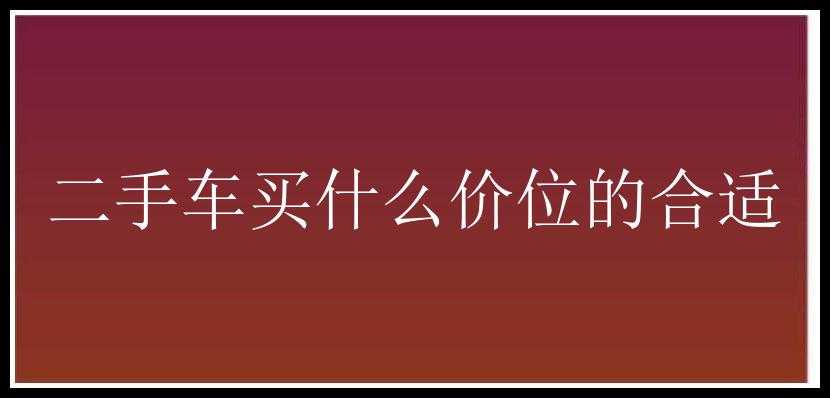 二手车买什么价位的合适